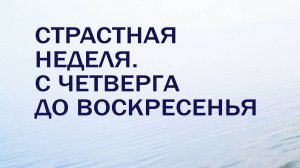 СТРАСТНАЯ НЕДЕЛЯ. С ЧЕТВЕРГА ДО ВОСКРЕСЕНЬЯ